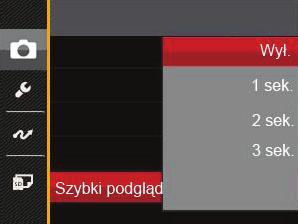 Wył.

1 sek.

2 sek.

3 sek.

Szybki podgląd